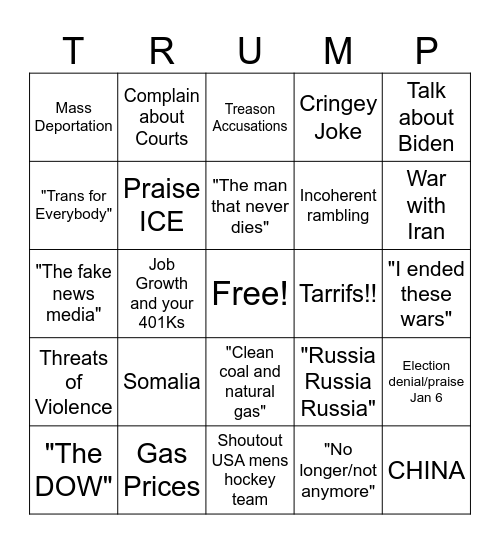 | T | R | U | M | P |
|---|---|---|---|---|
| Mass Deportation | Complain about Courts | Treason Accusations | Cringey Joke | Talk about Biden |
| "Trans for Everybody" | Praise ICE | "The man that never dies" | Incoherent rambling | War with Iran |
| "The fake news media" | Job Growth and your 401Ks | Free! | Tarrifs!! | "I ended these wars" |
| Threats of Violence | Somalia | "Clean coal and natural gas" | "Russia Russia Russia" | Election denial/praise Jan 6 |
| "The DOW" | Gas Prices | Shoutout USA mens hockey team | "No longer/not anymore" | CHINA |